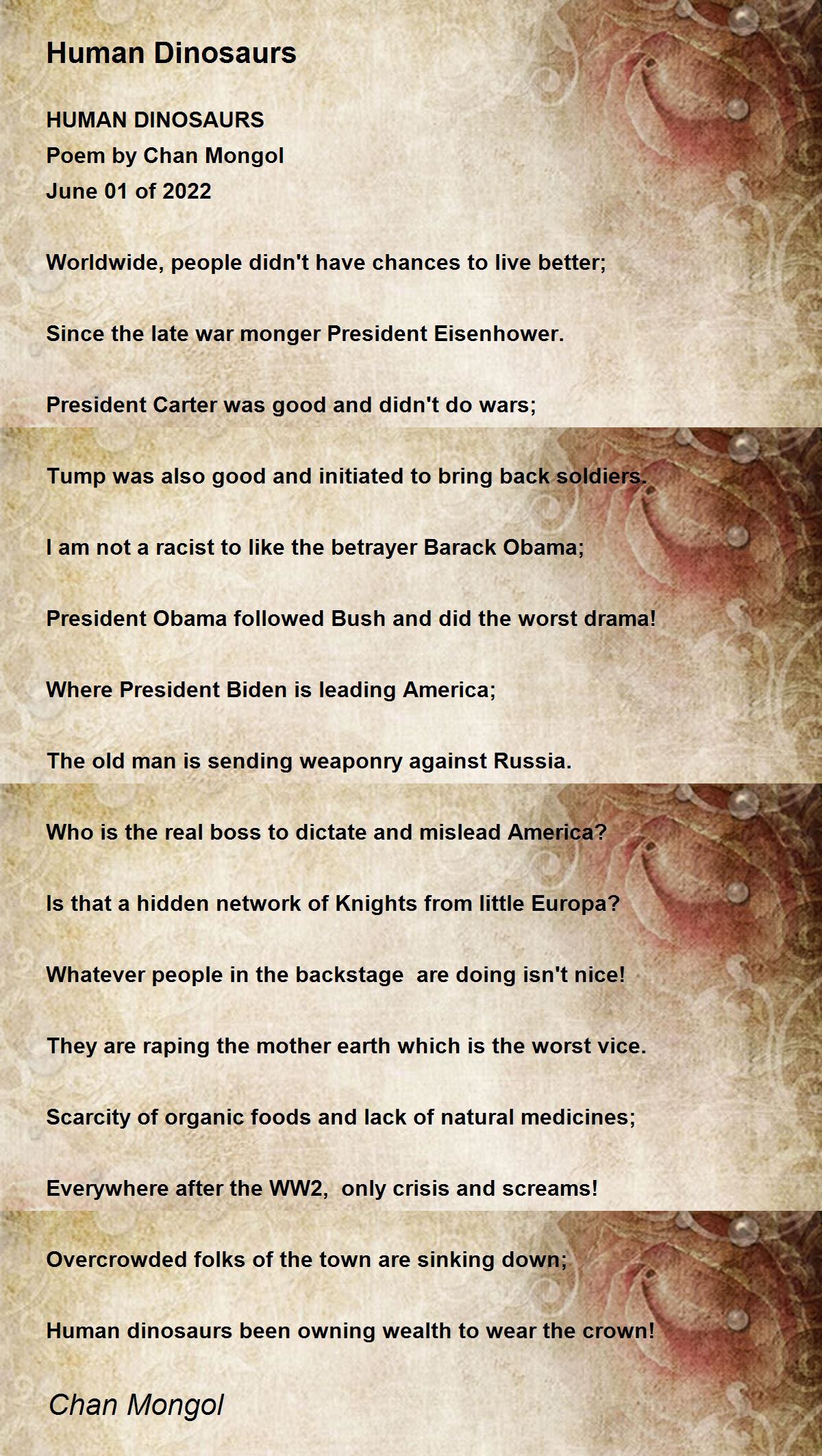 Human Dinosaurs

HUMAN DINOSAURS
Poem by Chan Mongol
June 01 of 2022

Worldwide, people didn't have chances to live better;

Since the late war monger President Eisenhower.

President Carter was good and didn't do wars;

Tump was also good and initiated to bring back soldiers.

I am not a racist to like the betrayer Barack Obama;

President Obama followed Bush and did the worst drama!

Where President Biden is leading America;

The old man is sending weaponry against Russia.

Who is the real boss to dictate and mislead America?

Is that a hidden network of Knights from little Europa?

Whatever people in the backstage  are doing isn't nice!

They are raping the mother earth which is the worst vice.

Scarcity of organic foods and lack of natural medicines;

Everywhere after the WW2,  only crisis and screams!

Overcrowded folks of the town are sinking down;

Human dinosaurs been owning wealth to wear the crown!

Chan Mongol